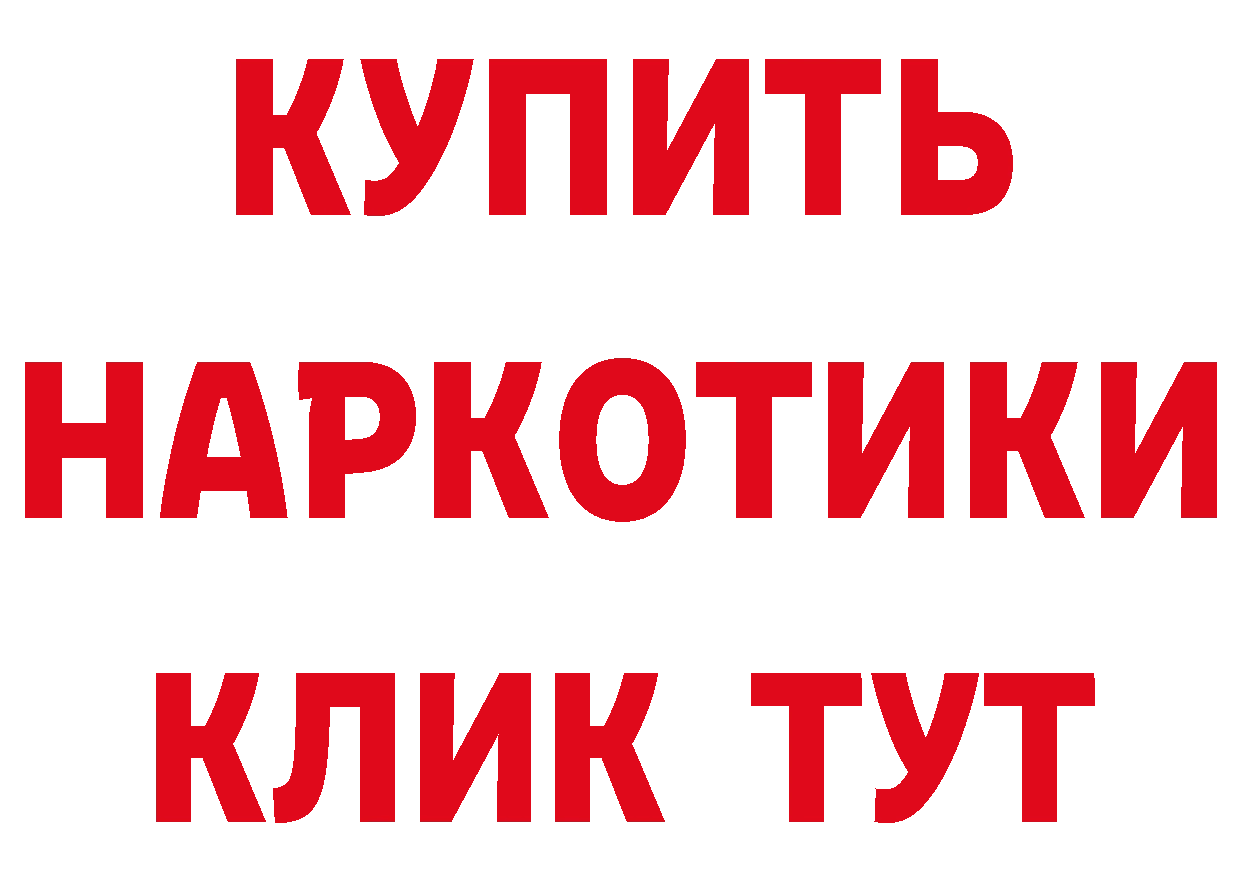 КУПИТЬ НАРКОТИКИ КЛИК ТУТ